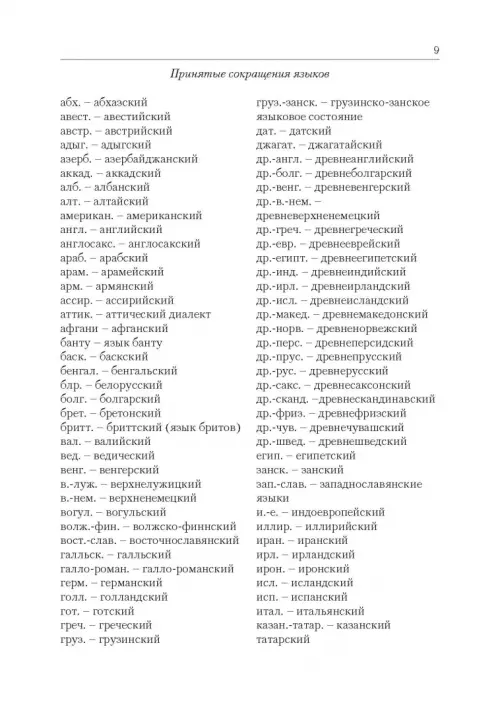 9

Принятые сокращения языков

абх. – абхазский
авест. – авестийский
австр. – австрийский
адыг. – адыгский
азерб. – азербайджанский
аккад. – аккадский
алб. – албанский
алт. – алтайский
американ. – американский
англ. – английский
англосакс. – англосакский
араб. – арабский
арам. – арамейский
арм. – армянский
ассир. – ассирийский
аттик. – аттический диалект
афгани – афганский
банту – язык банту
баск. – баскский
бенгал. – бенгальский
блр. – белорусский
болг. – болгарский
брет. – бретонский
бритт. – бриттский (язык бритов)
вал. – валийский
вед. – ведический
венг. – венгерский
в.-луж. – верхнелужицкий
в.-нем. – верхненемецкий
вогул. – вогульский
волж.-фин. – волжско-финнский
вост.-слав. – восточнославянский
галльск. – галльский
галло-роман. – галло-романский
герм. – германский
голл. – голландский
гот. – готский
греч. – греческий
груз. – грузинский

груз.-занск. – грузинско-занское языковое состояние
дат. – датский
джагат. – джагатайский
др.-англ. – древнеанглийский
др.-болг. – древнеболгарский
др.-венг. – древневенгерский
др.-в.-нем. – древневерхненемецкий
др.-греч. – древнегреческий
др.-евр. – древнееврейский
др.-египт. – древнеегипетский
др.-инд. – древнеиндийский
др.-ирл. – древнеирландский
др.-исл. – древнеисландский
др.-макед. – древнемакедонский
др.-норв. – древненорвежский
др.-перс. – древнеперсидский
др.-прус. – древнепрусский
др.-рус. – древнерусский
др.-сакс. – древнесаксонский
др.-сканд. –древнескандинавский
др.-фриз. – древнефризский
др.-чув. – древнечувашский
др.-швед. – древнешведский
егип. – египетский
занск. – занский
зап.-слав. – западнославянские языки
и.-е. – индоевропейский
иллир. – иллирийский
иран. – иранский
ирл. – ирландский
ирон. – иронский
исл. – исландский
исп. – испанский
итал. – итальянский
казан.-татар. – казанский татарский